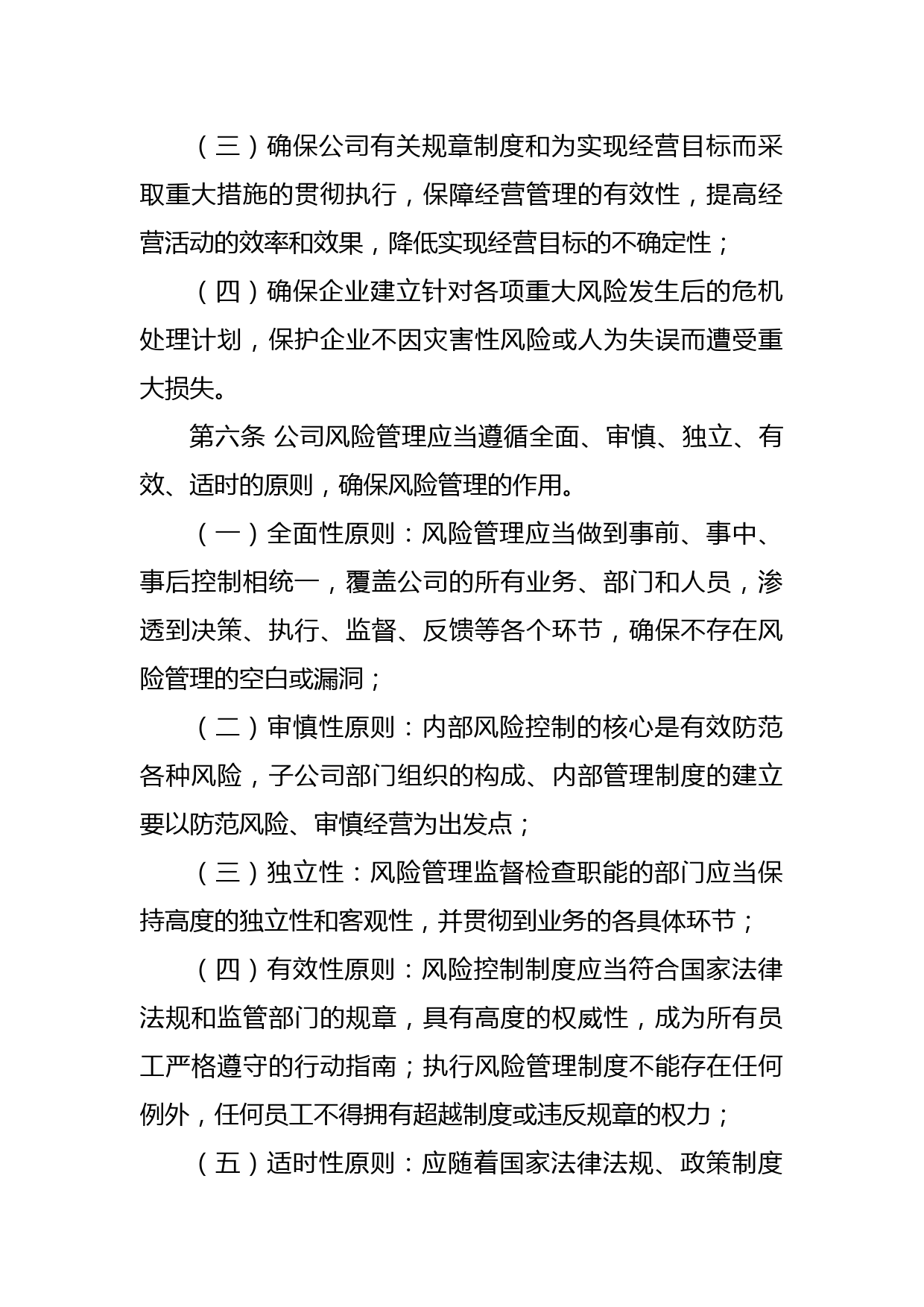 （三）确保公司有关规章制度和为实现经营目标而采取重大措施的贯彻执行，保障经营管理的有效性，提高经营活动的效率和效果，降低实现经营目标的不确定性；

（四）确保企业建立针对各项重大风险发生后的危机处理计划，保护企业不因灾害性风险或人为失误而遭受重大损失。

第六条 公司风险管理应当遵循全面、审慎、独立、有效、适时的原则，确保风险管理的作用。

（一）全面性原则：风险管理应当做到事前、事中、事后控制相统一，覆盖公司的所有业务、部门和人员，渗透到决策、执行、监督、反馈等各个环节，确保不存在风险管理的空白或漏洞；

（二）审慎性原则：内部风险控制的核心是有效防范各种风险，子公司部门组织的构成、内部管理制度的建立要以防范风险、审慎经营为出发点；

（三）独立性：风险管理监督检查职能的部门应当保持高度的独立性和客观性，并贯彻到业务的各具体环节；

（四）有效性原则：风险控制制度应当符合国家法律法规和监管部门的规章，具有高度的权威性，成为所有员工严格遵守的行动指南；执行风险管理制度不能存在任何例外，任何员工不得拥有超越制度或违反规章的权力；

（五）适时性原则：应随着国家法律法规、政策制度